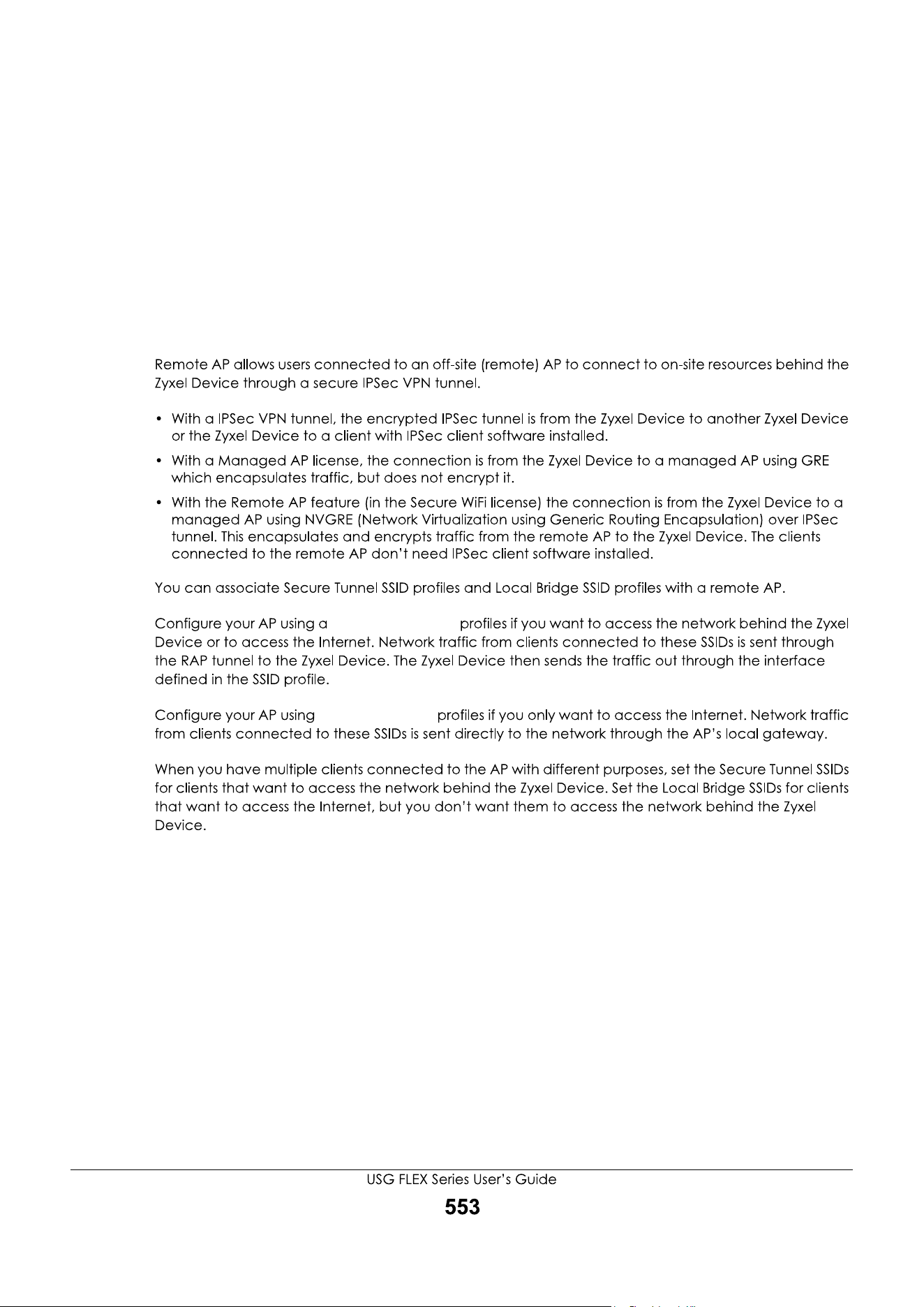 Remote AP allows users connected to an off-site (remote) AP to connect to on-site resources behind the Zyxel Device through a secure IPSec VPN tunnel.

• With a IPSec VPN tunnel, the encrypted IPSec tunnel is from the Zyxel Device to another Zyxel Device or the Zyxel Device to a client with IPSec client software installed.

• With a Managed AP license, the connection is from the Zyxel Device to a managed AP using GRE which encapsulates traffic, but does not encrypt it.

• With the Remote AP feature (in the Secure WiFi license) the connection is from the Zyxel Device to a managed AP using NVGRE (Network Virtualization using Generic Routing Encapsulation) over IPSec tunnel. This encapsulates and encrypts traffic from the remote AP to the Zyxel Device. The clients connected to the remote AP don't need IPSec client software installed.

You can associate Secure Tunnel SSID profiles and Local Bridge SSID profiles with a remote AP.

Configure your AP using a profiles if you want to access the network behind the Zyxel Device or to access the Internet. Network traffic from clients connected to these SSIDs is sent through the RAP tunnel to the Zyxel Device. The Zyxel Device then sends the traffic out through the interface defined in the SSID profile.

Configure your AP using profiles if you only want to access the Internet. Network traffic from clients connected to these SSIDs is sent directly to the network through the AP's local gateway.

When you have multiple clients connected to the AP with different purposes, set the Secure Tunnel SSIDs for clients that want to access the network behind the Zyxel Device. Set the Local Bridge SSIDs for clients that want to access the Internet, but you don't want them to access the network behind the Zyxel Device.

USG FLEX Series User's Guide

553